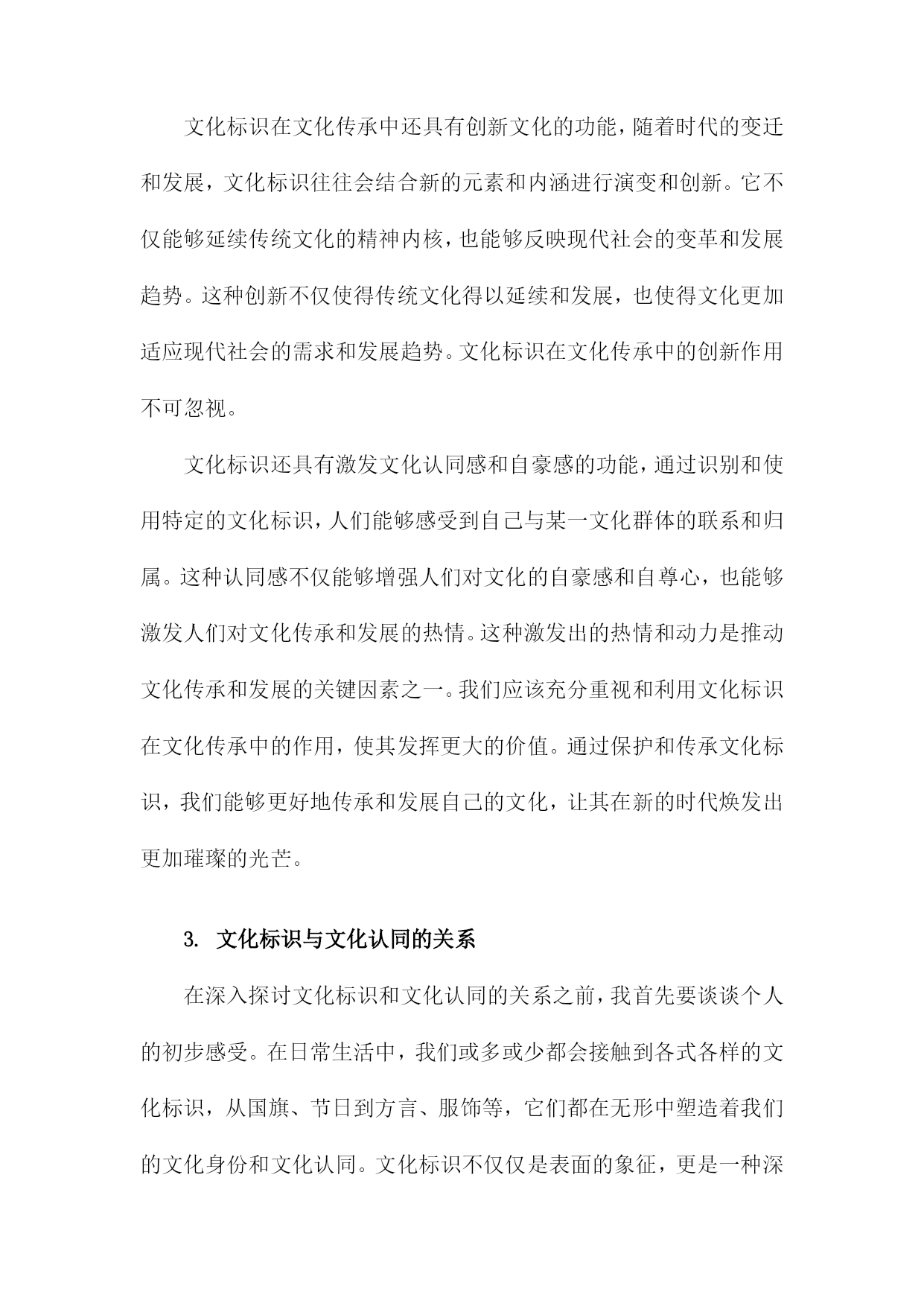 文化标识在文化传承中还具有创新文化的功能，随着时代的变迁和发展，文化标识往往会结合新的元素和内涵进行演变和创新。它不仅能够延续传统文化的精神内核，也能够反映现代社会的变革和发展趋势。这种创新不仅使得传统文化得以延续和发展，也使得文化更加适应现代社会的需求和发展趋势。文化标识在文化传承中的创新作用不可忽视。

文化标识还具有激发文化认同感和自豪感的功能，通过识别和使用特定的文化标识，人们能够感受到自己与某一文化群体的联系和归属。这种认同感不仅能够增强人们对文化的自豪感和自尊心，也能够激发人们对文化传承和发展的热情。这种激发出的热情和动力是推动文化传承和发展的关键因素之一。我们应该充分重视和利用文化标识在文化传承中的作用，使其发挥更大的价值。通过保护和传承文化标识，我们能够更好地传承和发展自己的文化，让其在新的时代焕发出更加璀璨的光芒。

3. 文化标识与文化认同的关系

在深入探讨文化标识和文化认同的关系之前，我首先要谈谈个人的初步感受。在日常生活中，我们或多或少都会接触到各式各样的文化标识，从国旗、节日到方言、服饰等，它们都在无形中塑造着我们的文化身份和文化认同。文化标识不仅仅是表面的象征，更是一种深